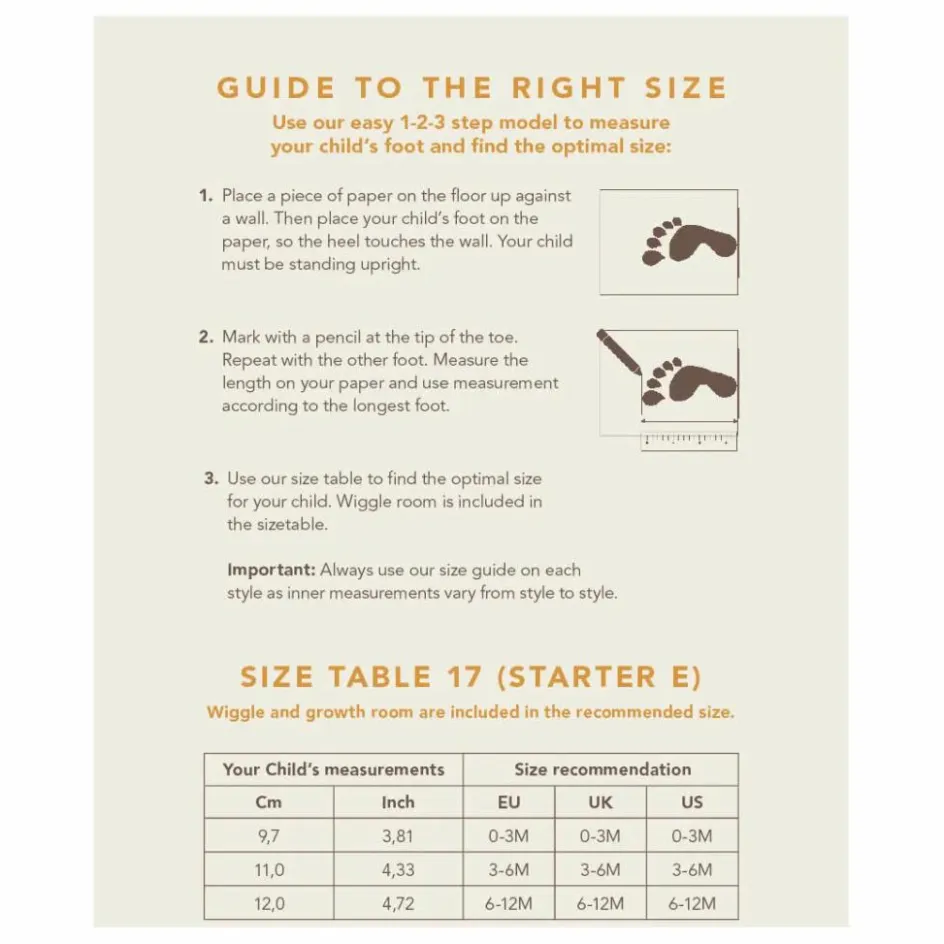 GUIDE TO THE RIGHT SIZE

Use our easy 1-2-3 step model to measure your child's foot and find the optimal size:

1. Place a piece of paper on the floor up against a wall. Then place your child's foot on the paper, so the heel touches the wall. Your child must be standing upright.

2. Mark with a pencil at the tip of the toe. Repeat with the other foot. Measure the length on your paper and use measurement according to the longest foot.

3. Use our size table to find the optimal size for your child. Wiggle room is included in the sizetable.

Important: Always use our size guide on each style as inner measurements vary from style to style.

SIZE TABLE 17 (STARTER E)

Wiggle and growth room are included in the recommended size.

| Your Child's measurements | | Size recommendation | | |
|---|---|---|---|---|
| Cm | Inch | EU | UK | US |
| 9,7 | 3,81 | 0-3M | 0-3M | 0-3M |
| 11,0 | 4,33 | 3-6M | 3-6M | 3-6M |
| 12,0 | 4,72 | 6-12M | 6-12M | 6-12M |